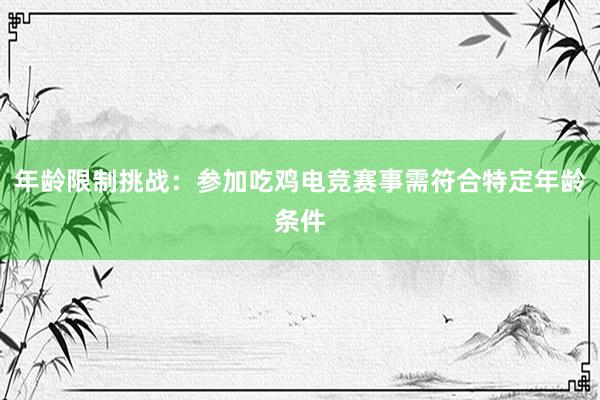 年龄限制挑战：参加吃鸡电竞赛事需符合特定年龄条件